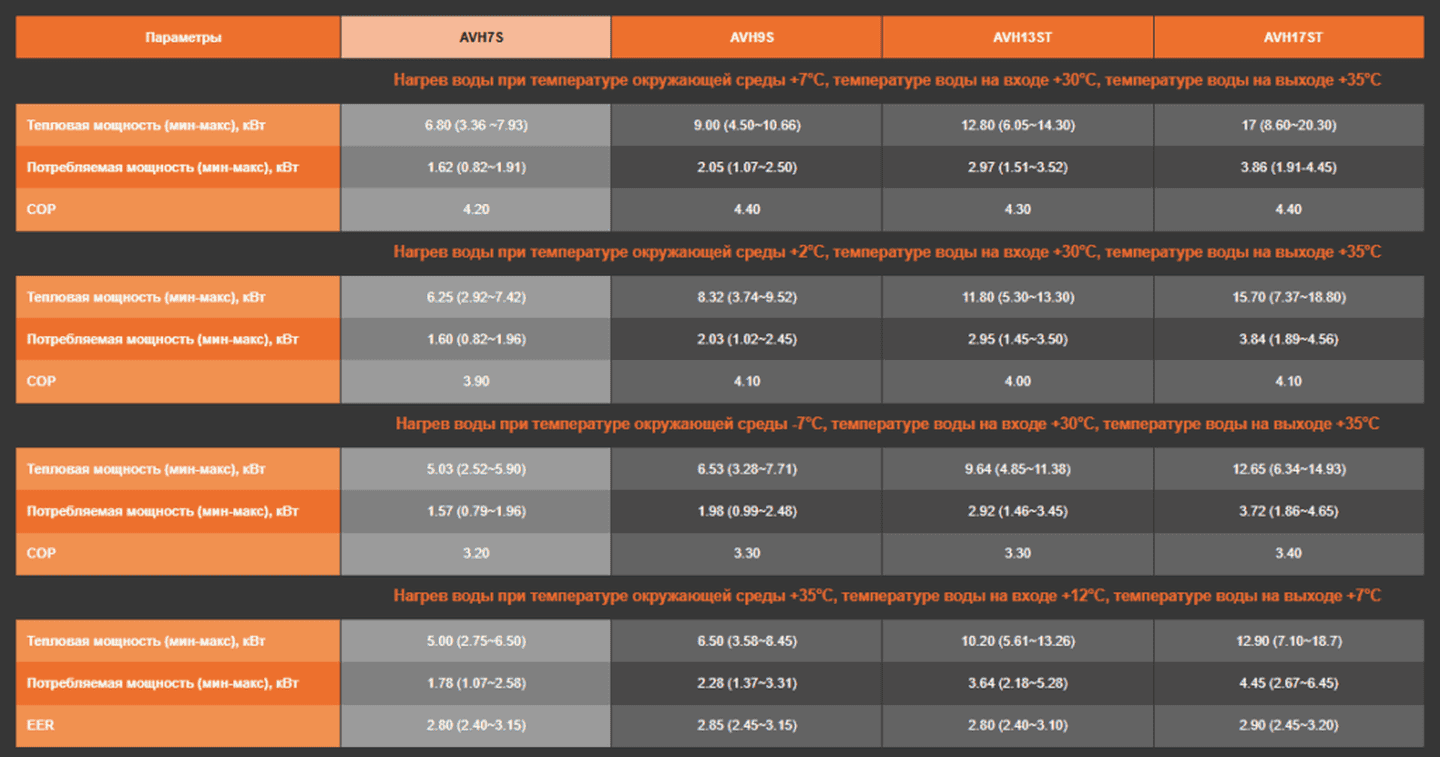 | Параметры | AVH7S | AVH9S | AVH13ST | AVH17ST |
|---|---|---|---|---|
| Нагрев воды при температуре окружающей среды +7°C, температуре воды на входе +30°C, температуре воды на выходе +35°C | | | | |
| Тепловая мощность (мин-макс), кВт | 6.80 (3.36 ~7.93) | 9.00 (4.50~10.66) | 12.80 (6.05~14.30) | 17 (8.60~20.30) |
| Потребляемая мощность (мин-макс), кВт | 1.62 (0.82~1.91) | 2.05 (1.07~2.50) | 2.97 (1.51~3.52) | 3.86 (1.91-4.45) |
| COP | 4.20 | 4.40 | 4.30 | 4.40 |
| Нагрев воды при температуре окружающей среды +2°C, температуре воды на входе +30°C, температуре воды на выходе +35°C | | | | |
| Тепловая мощность (мин-макс), кВт | 6.25 (2.92~7.42) | 8.32 (3.74~9.52) | 11.80 (5.30~13.30) | 15.70 (7.37~18.80) |
| Потребляемая мощность (мин-макс), кВт | 1.60 (0.82~1.96) | 2.03 (1.02~2.45) | 2.95 (1.45~3.50) | 3.84 (1.89~4.56) |
| COP | 3.90 | 4.10 | 4.00 | 4.10 |
| Нагрев воды при температуре окружающей среды -7°C, температуре воды на входе +30°C, температуре воды на выходе +35°C | | | | |
| Тепловая мощность (мин-макс), кВт | 5.03 (2.52~5.90) | 6.53 (3.28~7.71) | 9.64 (4.85~11.38) | 12.65 (6.34~14.93) |
| Потребляемая мощность (мин-макс), кВт | 1.57 (0.79~1.96) | 1.98 (0.99~2.48) | 2.92 (1.46~3.45) | 3.72 (1.86~4.65) |
| COP | 3.20 | 3.30 | 3.30 | 3.40 |
| Нагрев воды при температуре окружающей среды +35°C, температуре воды на входе +12°C, температуре воды на выходе +7°C | | | | |
| Тепловая мощность (мин-макс), кВт | 5.00 (2.75~6.50) | 6.50 (3.58~8.45) | 10.20 (5.61~13.26) | 12.90 (7.10~18.7) |
| Потребляемая мощность (мин-макс), кВт | 1.78 (1.07~2.58) | 2.28 (1.37~3.31) | 3.64 (2.18~5.28) | 4.45 (2.67~6.45) |
| EER | 2.80 (2.40~3.15) | 2.85 (2.45~3.15) | 2.80 (2.40~3.10) | 2.90 (2.45~3.20) |